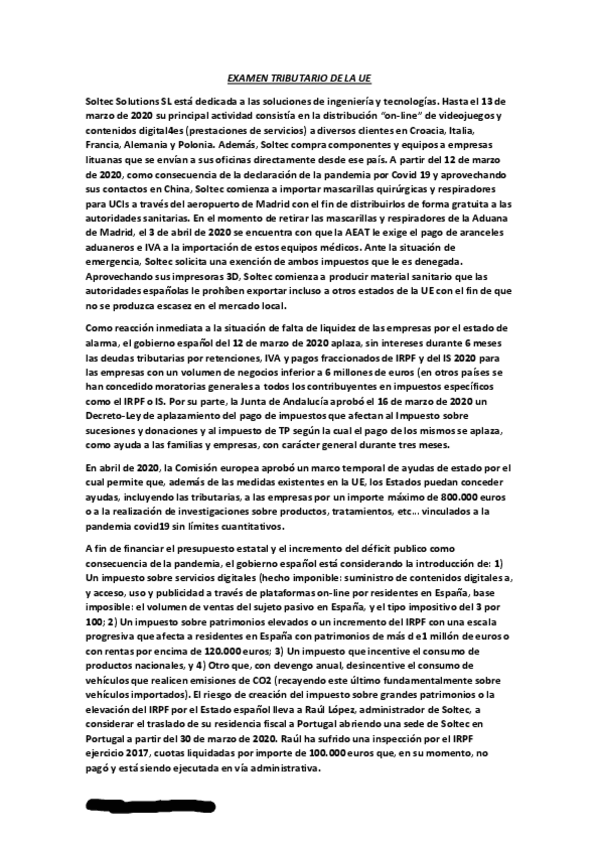 EXAMEN TRIBUTARIO DE LA UE

Soltec Solutions SL está dedicada a las soluciones de ingeniería y tecnologías. Hasta el 13 de marzo de 2020 su principal actividad consistía en la distribución "on-line" de videojuegos y contenidos digital4es (prestaciones de servicios) a diversos clientes en Croacia, Italia, Francia, Alemania y Polonia. Además, Soltec compra componentes y equipos a empresas lituanas que se envían a sus oficinas directamente desde ese país. A partir del 12 de marzo de 2020, como consecuencia de la declaración de la pandemia por Covid 19 y aprovechando sus contactos en China, Soltec comienza a importar mascarillas quirúrgicas y respiradores para UCIs a través del aeropuerto de Madrid con el fin de distribuirlos de forma gratuita a las autoridades sanitarias. En el momento de retirar las mascarillas y respiradores de la Aduana de Madrid, el 3 de abril de 2020 se encuentra con que la AEAT le exige el pago de aranceles aduaneros e IVA a la importación de estos equipos médicos. Ante la situación de emergencia, Soltec solicita una exención de ambos impuestos que le es denegada. Aprovechando sus impresoras 3D, Soltec comienza a producir material sanitario que las autoridades españolas le prohíben exportar incluso a otros estados de la UE con el fin de que no se produzca escasez en el mercado local.

Como reacción inmediata a la situación de falta de liquidez de las empresas por el estado de alarma, el gobierno español del 12 de marzo de 2020 aplaza, sin intereses durante 6 meses las deudas tributarias por retenciones, IVA y pagos fraccionados de IRPF y del IS 2020 para las empresas con un volumen de negocios inferior a 6 millones de euros (en otros países se han concedido moratorias generales a todos los contribuyentes en impuestos específicos como el IRPF o IS. Por su parte, la Junta de Andalucía aprobó el 16 de marzo de 2020 un Decreto-Ley de aplazamiento del pago de impuestos que afectan al Impuesto sobre sucesiones y donaciones y al impuesto de TP según la cual el pago de los mismos se aplaza, como ayuda a las familias y empresas, con carácter general durante tres meses.

En abril de 2020, la Comisión europea aprobó un marco temporal de ayudas de estado por el cual permite que, además de las medidas existentes en la UE, los Estados puedan conceder ayudas, incluyendo las tributarias, a las empresas por un importe máximo de 800.000 euros o a la realización de investigaciones sobre productos, tratamientos, etc... vinculados a la pandemia covid19 sin límites cuantitativos.

A fin de financiar el presupuesto estatal y el incremento del déficit publico como consecuencia de la pandemia, el gobierno español está considerando la introducción de: 1) Un impuesto sobre servicios digitales (hecho imponible: suministro de contenidos digitales a, y acceso, uso y publicidad a través de plataformas on-line por residentes en España, base imposible: el volumen de ventas del sujeto pasivo en España, y el tipo impositivo del 3 por 100; 2) Un impuesto sobre patrimonios elevados o un incremento del IRPF con una escala progresiva que afecta a residentes en España con patrimonios de más d e1 millón de euros o con rentas por encima de 120.000 euros; 3) Un impuesto que incentive el consumo de productos nacionales, y 4) Otro que, con devengo anual, desincentive el consumo de vehículos que realicen emisiones de CO2 (recayendo este último fundamentalmente sobre vehículos importados). El riesgo de creación del impuesto sobre grandes patrimonios o la elevación del IRPF por el Estado español lleva a Raúl López, administrador de Soltec, a considerar el traslado de su residencia fiscal a Portugal abriendo una sede de Soltec en Portugal a partir del 30 de marzo de 2020. Raúl ha sufrido una inspección por el IRPF ejercicio 2017, cuotas liquidadas por importe de 100.000 euros que, en su momento, no pagó y está siendo ejecutada en vía administrativa.